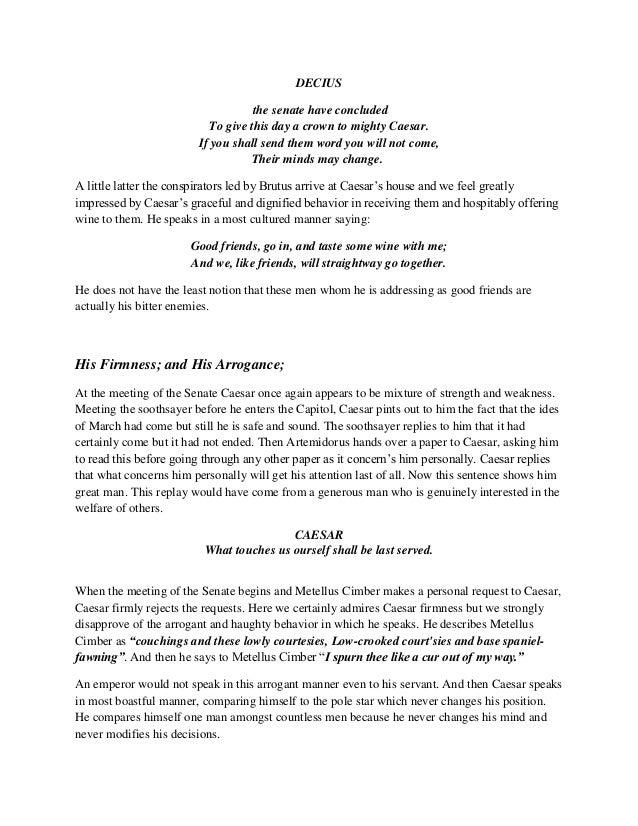 DECIUS

the senate have concluded
To give this day a crown to mighty Caesar.
If you shall send them word you will not come,
Their minds may change.

A little latter the conspirators led by Brutus arrive at Caesar's house and we feel greatly impressed by Caesar's graceful and dignified behavior in receiving them and hospitably offering wine to them. He speaks in a most cultured manner saying:

Good friends, go in, and taste some wine with me;
And we, like friends, will straightway go together.

He does not have the least notion that these men whom he is addressing as good friends are actually his bitter enemies.

His Firmness; and His Arrogance;

At the meeting of the Senate Caesar once again appears to be mixture of strength and weakness. Meeting the soothsayer before he enters the Capitol, Caesar pints out to him the fact that the ides of March had come but still he is safe and sound. The soothsayer replies to him that it had certainly come but it had not ended. Then Artemidorus hands over a paper to Caesar, asking him to read this before going through any other paper as it concern's him personally. Caesar replies that what concerns him personally will get his attention last of all. Now this sentence shows him great man. This replay would have come from a generous man who is genuinely interested in the welfare of others.

CAESAR
What touches us ourself shall be last served.

When the meeting of the Senate begins and Metellus Cimber makes a personal request to Caesar, Caesar firmly rejects the requests. Here we certainly admires Caesar firmness but we strongly disapprove of the arrogant and haughty behavior in which he speaks. He describes Metellus Cimber as "couchings and these lowly courtesies, Low-crooked court'sies and base spaniel-fawning". And then he says to Metellus Cimber "I spurn thee like a cur out of my way."

An emperor would not speak in this arrogant manner even to his servant. And then Caesar speaks in most boastful manner, comparing himself to the pole star which never changes his position. He compares himself one man amongst countless men because he never changes his mind and never modifies his decisions.